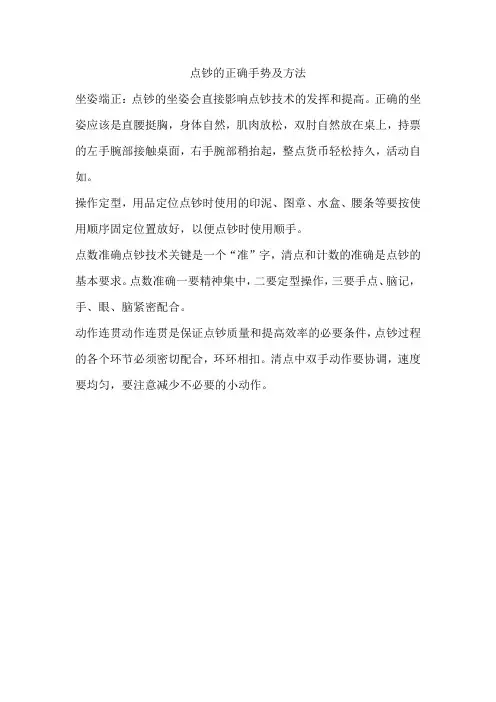 点钞的正确手势及方法

坐姿端正：点钞的坐姿会直接影响点钞技术的发挥和提高。正确的坐姿应该是直腰挺胸，身体自然，肌肉放松，双肘自然放在桌上，持票的左手腕部接触桌面，右手腕部稍抬起，整点货币轻松持久，活动自如。

操作定型，用品定位点钞时使用的印泥、图章、水盒、腰条等要按使用顺序固定位置放好，以便点钞时使用顺手。

点数准确点钞技术关键是一个“准”字，清点和计数的准确是点钞的基本要求。点数准确一要精神集中，二要定型操作，三要手点、脑记，手、眼、脑紧密配合。

动作连贯动作连贯是保证点钞质量和提高效率的必要条件，点钞过程的各个环节必须密切配合，环环相扣。清点中双手动作要协调，速度要均匀，要注意减少不必要的小动作。